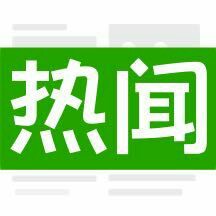 热闻